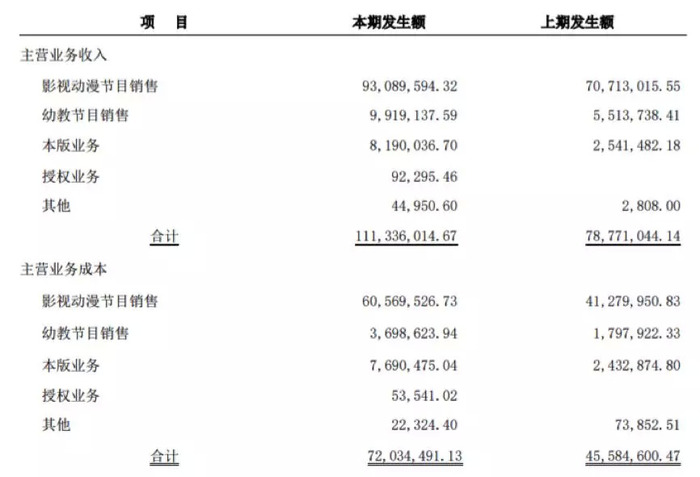 | 项　　目 | 本期发生额 | 上期发生额 |
|---|---|---|
| 主营业务收入 | | |
| 影视动漫节目销售 | 93,089,594.32 | 70,713,015.55 |
| 幼教节目销售 | 9,919,137.59 | 5,513,738.41 |
| 本版业务 | 8,190,036.70 | 2,541,482.18 |
| 授权业务 | 92,295.46 | |
| 其他 | 44,950.60 | 2,808.00 |
| 合计 | 111,336,014.67 | 78,771,044.14 |
| 主营业务成本 | | |
| 影视动漫节目销售 | 60,569,526.73 | 41,279,950.83 |
| 幼教节目销售 | 3,698,623.94 | 1,797,922.33 |
| 本版业务 | 7,690,475.04 | 2,432,874.80 |
| 授权业务 | 53,541.02 | |
| 其他 | 22,324.40 | 73,852.51 |
| 合计 | 72,034,491.13 | 45,584,600.47 |